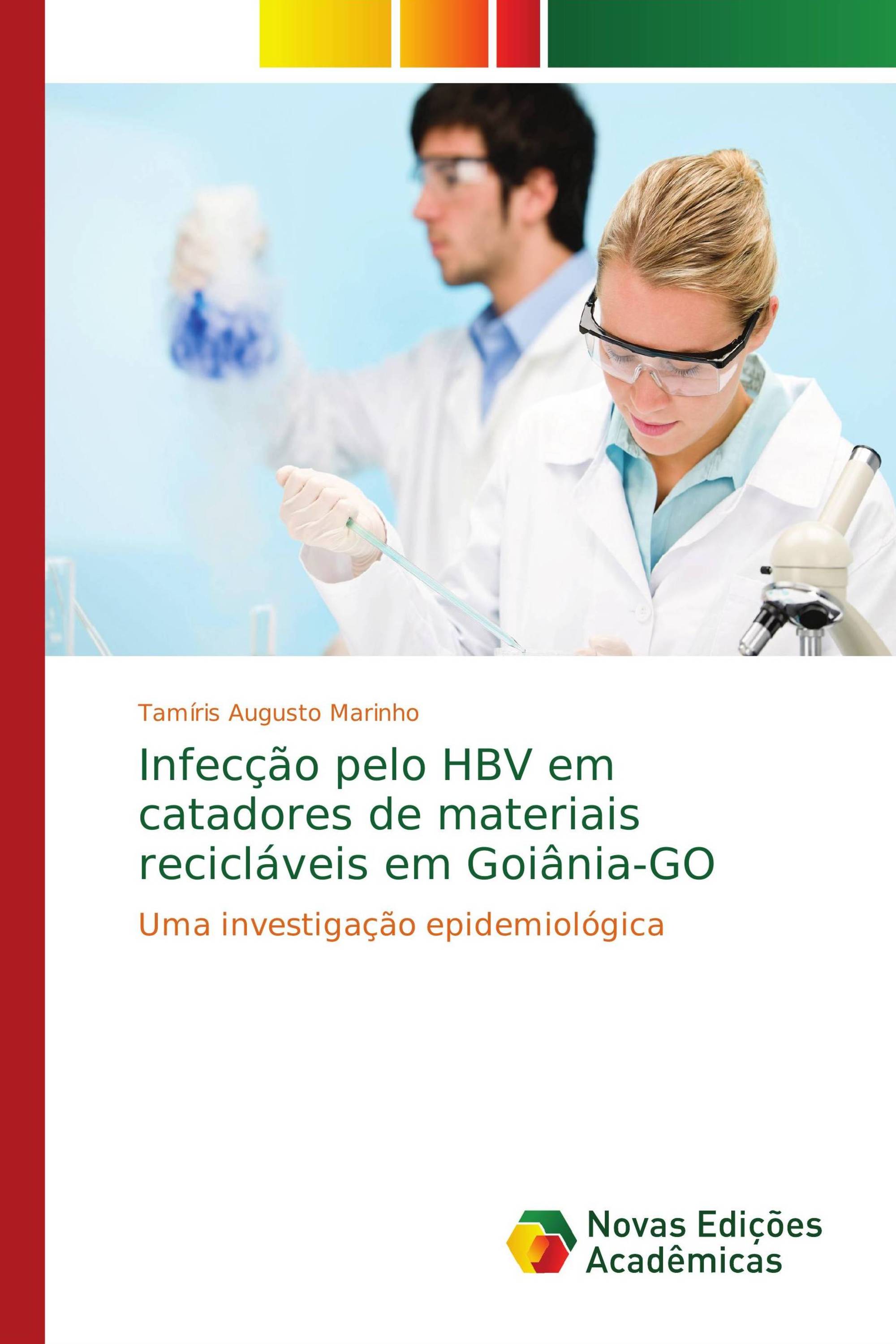 Tamíris Augusto Marinho

Infecção pelo HBV em catadores de materiais recicláveis em Goiânia-GO

Uma investigação epidemiológica

Novas Edições Acadêmicas